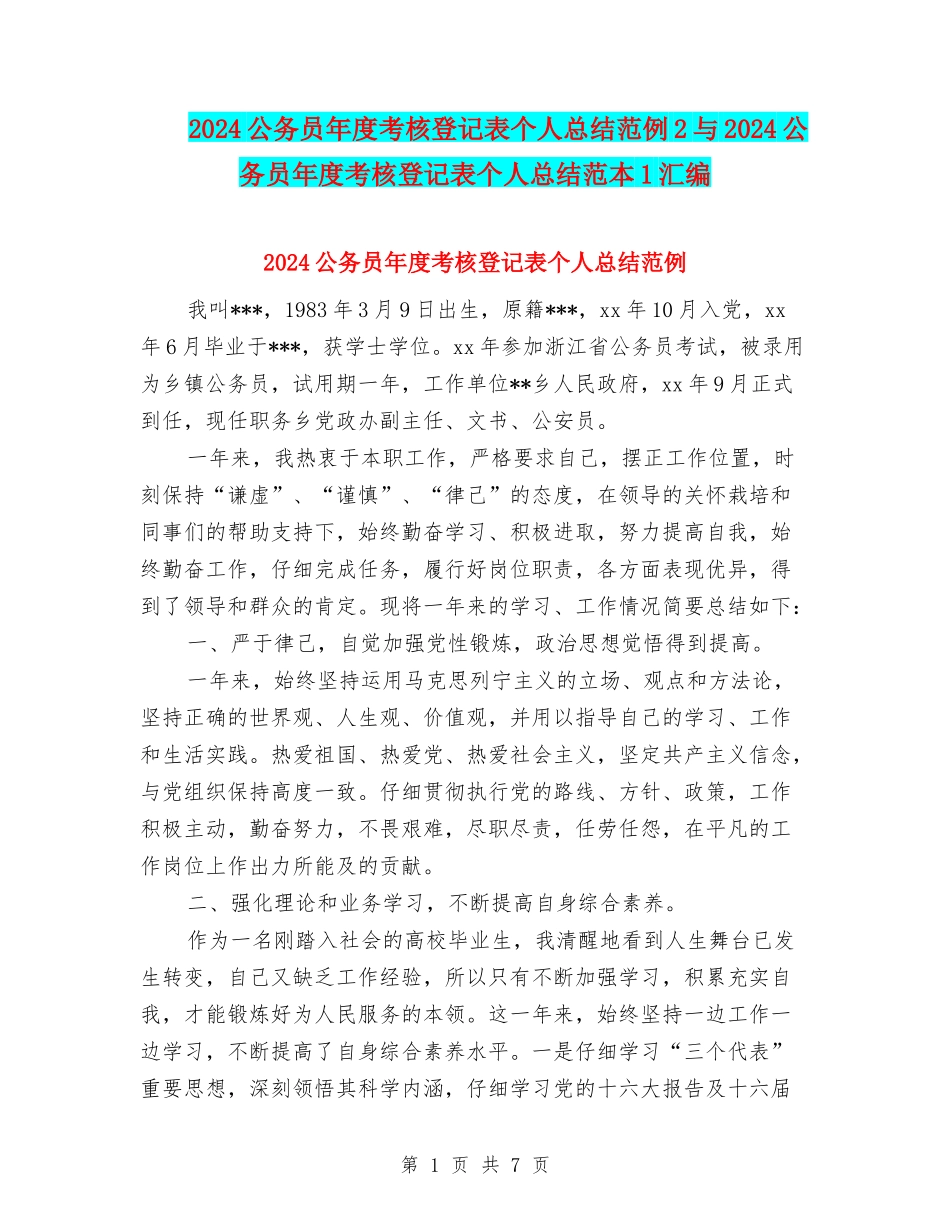 2024公务员年度考核登记表个人总结范例2与2024公务员年度考核登记表个人总结范本1汇编

2024公务员年度考核登记表个人总结范例

我叫***，1983年3月9日出生，原籍***，xx年10月入党，xx年6月毕业于***，获学士学位。xx年参加浙江省公务员考试，被录用为乡镇公务员，试用期一年，工作单位**乡人民政府，xx年9月正式到任，现任职务乡党政办副主任、文书、公安员。

一年来，我热衷于本职工作，严格要求自己，摆正工作位置，时刻保持“谦虚”、“谨慎”、“律己”的态度，在领导的关怀栽培和同事们的帮助支持下，始终勤奋学习、积极进取，努力提高自我，始终勤奋工作，仔细完成任务，履行好岗位职责，各方面表现优异，得到了领导和群众的肯定。现将一年来的学习、工作情况简要总结如下：

一、严于律己，自觉加强党性锻炼，政治思想觉悟得到提高。

一年来，始终坚持运用马克思列宁主义的立场、观点和方法论，坚持正确的世界观、人生观、价值观，并用以指导自己的学习、工作和生活实践。热爱祖国、热爱党、热爱社会主义，坚定共产主义信念，与党组织保持高度一致。仔细贯彻执行党的路线、方针、政策，工作积极主动，勤奋努力，不畏艰难，尽职尽责，任劳任怨，在平凡的工作岗位上作出力所能及的贡献。

二、强化理论和业务学习，不断提高自身综合素养。

作为一名刚踏入社会的高校毕业生，我清醒地看到人生舞台已发生转变，自己又缺乏工作经验，所以只有不断加强学习，积累充实自我，才能锻炼好为人民服务的本领。这一年来，始终坚持一边工作一边学习，不断提高了自身综合素养水平。一是仔细学习“三个代表”重要思想，深刻领悟其科学内涵，仔细学习党的十六大报告及十六届

第 1 页 共 7 页